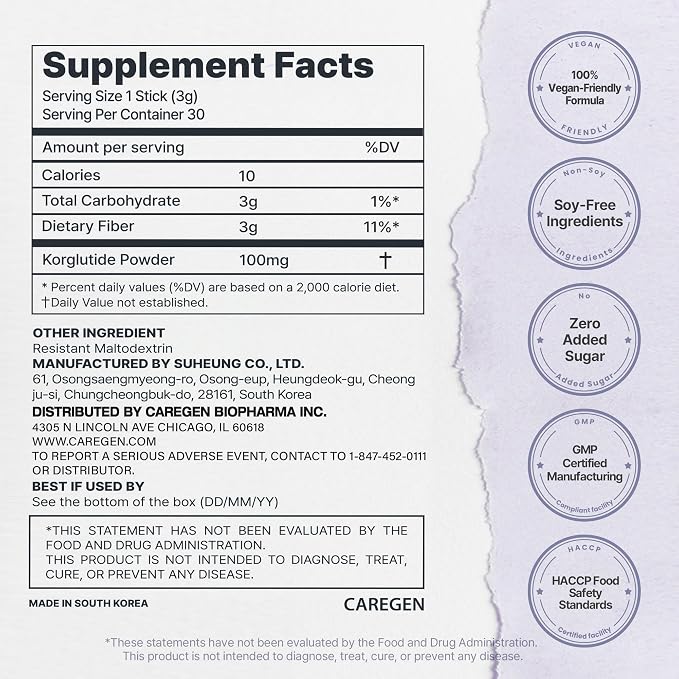 Supplement Facts

Serving Size 1 Stick (3g)
Serving Per Container 30

| Amount per serving | | %DV |
|---|---|---|
| Calories | 10 | |
| Total Carbohydrate | 3g | 1%* |
| Dietary Fiber | 3g | 11%* |
| Korglutide Powder | 100mg | † |

* Percent daily values (%DV) are based on a 2,000 calorie diet.
†Daily Value not established.

OTHER INGREDIENT
Resistant Maltodextrin
MANUFACTURED BY SUHEUNG CO., LTD.
61, Osongsaengmyeong-ro, Osong-eup, Heungdeok-gu, Cheong ju-si, Chungcheongbuk-do, 28161, South Korea
DISTRIBUTED BY CAREGEN BIOPHARMA INC.
4305 N LINCOLN AVE CHICAGO, IL 60618
WWW.CAREGEN.COM
TO REPORT A SERIOUS ADVERSE EVENT, CONTACT TO 1-847-452-0111 OR DISTRIBUTOR.
BEST IF USED BY
See the bottom of the box (DD/MM/YY)

*THIS STATEMENT HAS NOT BEEN EVALUATED BY THE FOOD AND DRUG ADMINISTRATION.
THIS PRODUCT IS NOT INTENDED TO DIAGNOSE, TREAT, CURE, OR PREVENT ANY DISEASE.

MADE IN SOUTH KOREA

CAREGEN

VEGAN
100% Vegan-Friendly Formula
FRIENDLY

Non-Soy
Soy-Free Ingredients
Ingredients

No
Zero Added Sugar
Added Sugar

GMP
GMP Certified Manufacturing
Compliant facility

HACCP
HACCP Food Safety Standards
Certified facility

*These statements have not been evaluated by the Food and Drug Administration.
This product is not intended to diagnose, treat, cure, or prevent any disease.